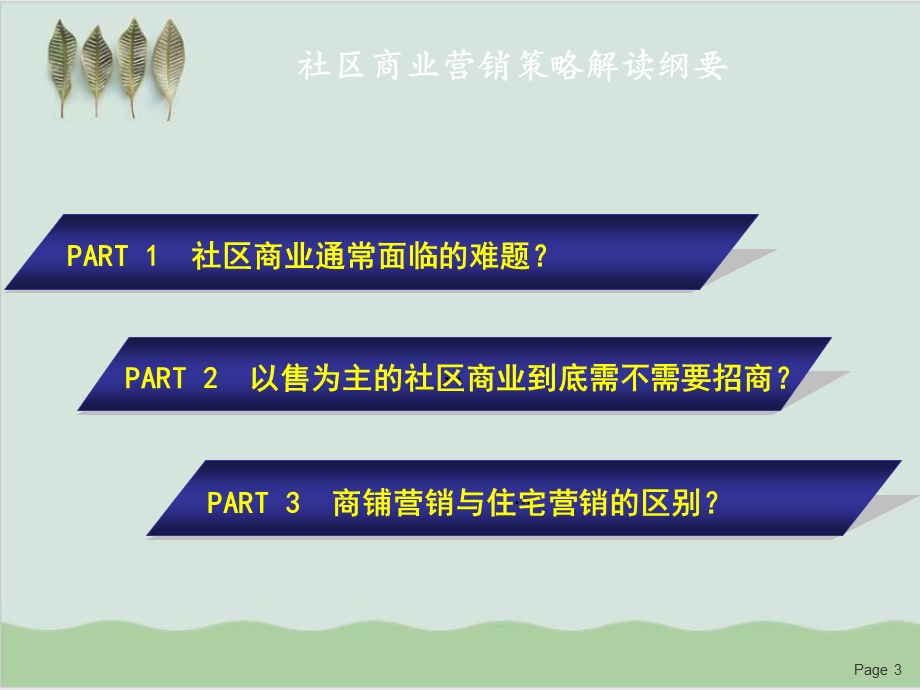 社区商业营销策略解读纲要

PART 1 社区商业通常面临的难题？

PART 2 以售为主的社区商业到底需不需要招商？

PART 3 商铺营销与住宅营销的区别？

Page 3